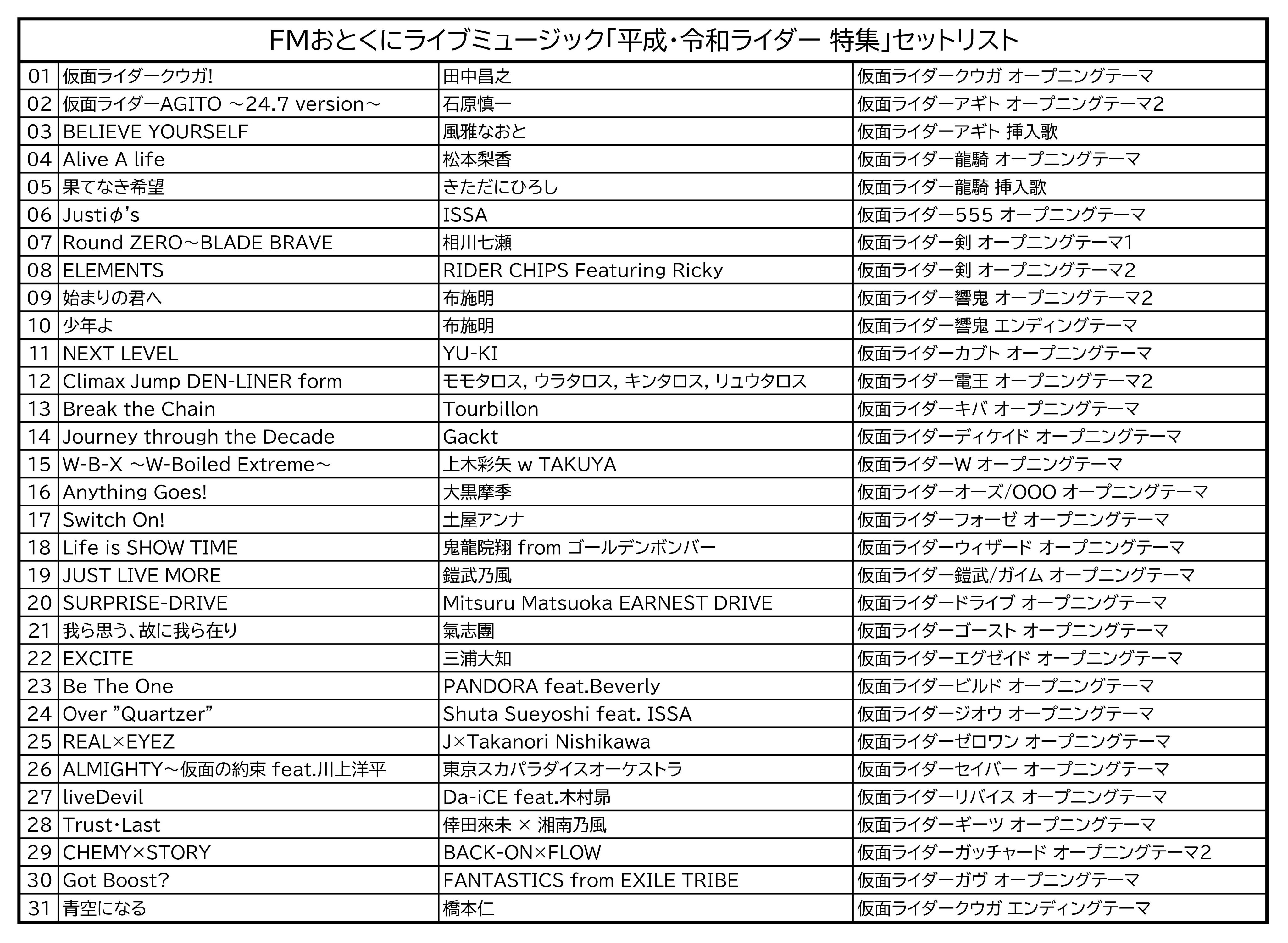 FMおとくにライブミュージック「平成・令和ライダー 特集」セットリスト

| | | | |
|---|---|---|---|
| 01 | 仮面ライダークウガ! | 田中昌之 | 仮面ライダークウガ オープニングテーマ |
| 02 | 仮面ライダーAGITO ～24.7 version～ | 石原慎一 | 仮面ライダーアギト オープニングテーマ2 |
| 03 | BELIEVE YOURSELF | 風雅なおと | 仮面ライダーアギト 挿入歌 |
| 04 | Alive A life | 松本梨香 | 仮面ライダー龍騎 オープニングテーマ |
| 05 | 果てなき希望 | きただにひろし | 仮面ライダー龍騎 挿入歌 |
| 06 | Justiφ's | ISSA | 仮面ライダー555 オープニングテーマ |
| 07 | Round ZERO～BLADE BRAVE | 相川七瀬 | 仮面ライダー剣 オープニングテーマ1 |
| 08 | ELEMENTS | RIDER CHIPS Featuring Ricky | 仮面ライダー剣 オープニングテーマ2 |
| 09 | 始まりの君へ | 布施明 | 仮面ライダー響鬼 オープニングテーマ2 |
| 10 | 少年よ | 布施明 | 仮面ライダー響鬼 エンディングテーマ |
| 11 | NEXT LEVEL | YU-KI | 仮面ライダーカブト オープニングテーマ |
| 12 | Climax Jump DEN-LINER form | モモタロス, ウラタロス, キンタロス, リュウタロス | 仮面ライダー電王 オープニングテーマ2 |
| 13 | Break the Chain | Tourbillon | 仮面ライダーキバ オープニングテーマ |
| 14 | Journey through the Decade | Gackt | 仮面ライダーディケイド オープニングテーマ |
| 15 | W-B-X ～W-Boiled Extreme～ | 上木彩矢 w TAKUYA | 仮面ライダーW オープニングテーマ |
| 16 | Anything Goes! | 大黒摩季 | 仮面ライダーオーズ/OOO オープニングテーマ |
| 17 | Switch On! | 土屋アンナ | 仮面ライダーフォーゼ オープニングテーマ |
| 18 | Life is SHOW TIME | 鬼龍院翔 from ゴールデンボンバー | 仮面ライダーウィザード オープニングテーマ |
| 19 | JUST LIVE MORE | 鎧武乃風 | 仮面ライダー鎧武/ガイム オープニングテーマ |
| 20 | SURPRISE-DRIVE | Mitsuru Matsuoka EARNEST DRIVE | 仮面ライダードライブ オープニングテーマ |
| 21 | 我ら思う、故に我ら在り | 氣志團 | 仮面ライダーゴースト オープニングテーマ |
| 22 | EXCITE | 三浦大知 | 仮面ライダーエグゼイド オープニングテーマ |
| 23 | Be The One | PANDORA feat.Beverly | 仮面ライダービルド オープニングテーマ |
| 24 | Over "Quartzer" | Shuta Sueyoshi feat. ISSA | 仮面ライダージオウ オープニングテーマ |
| 25 | REAL×EYEZ | J×Takanori Nishikawa | 仮面ライダーゼロワン オープニングテーマ |
| 26 | ALMIGHTY～仮面の約束 feat.川上洋平 | 東京スカパラダイスオーケストラ | 仮面ライダーセイバー オープニングテーマ |
| 27 | liveDevil | Da-iCE feat.木村昴 | 仮面ライダーリバイス オープニングテーマ |
| 28 | Trust・Last | 倖田來未 × 湘南乃風 | 仮面ライダーギーツ オープニングテーマ |
| 29 | CHEMY×STORY | BACK-ON×FLOW | 仮面ライダーガッチャード オープニングテーマ2 |
| 30 | Got Boost? | FANTASTICS from EXILE TRIBE | 仮面ライダーガヴ オープニングテーマ |
| 31 | 青空になる | 橋本仁 | 仮面ライダークウガ エンディングテーマ |